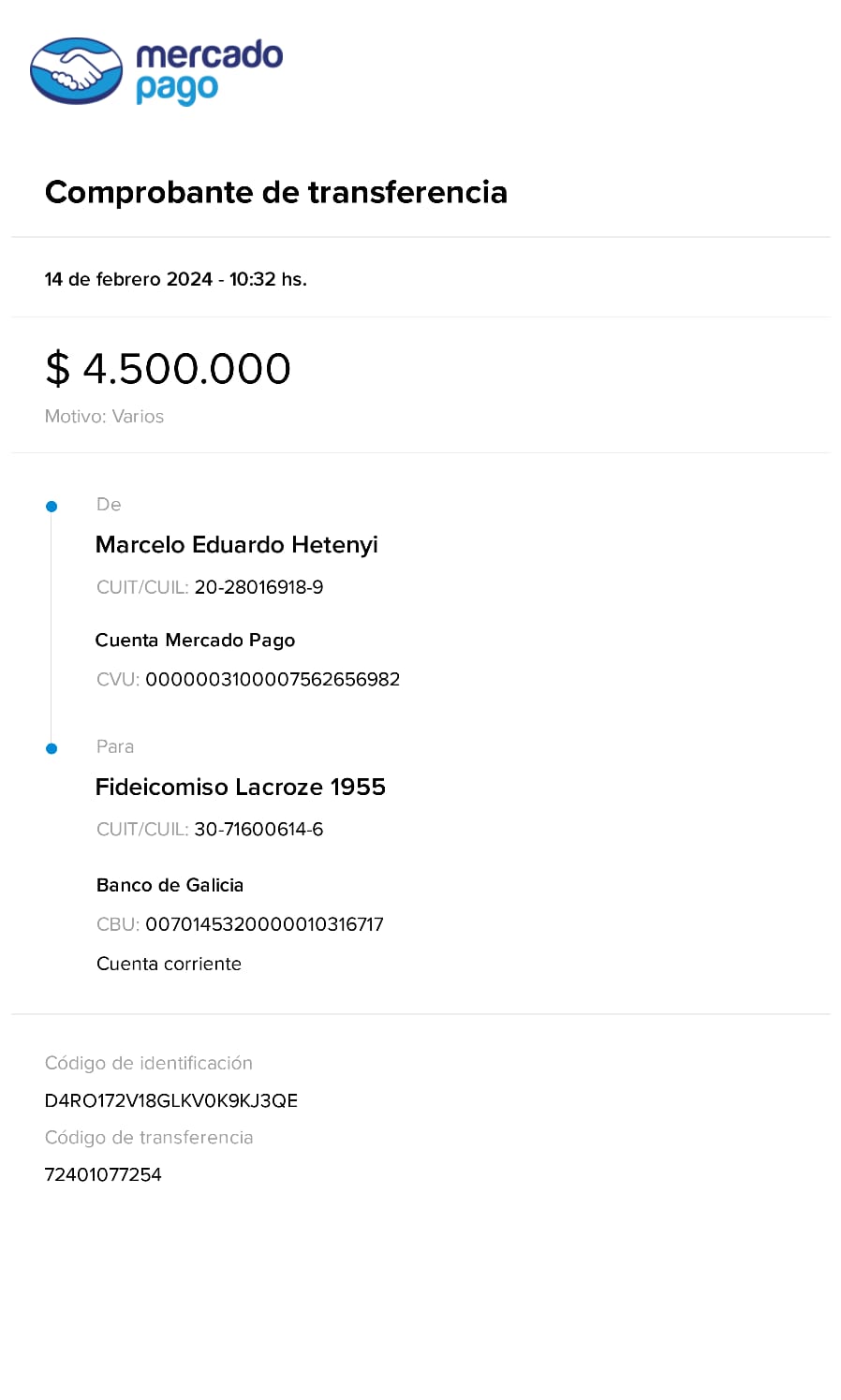 mercado pago

Comprobante de transferencia

14 de febrero 2024 - 10:32 hs.

$ 4.500.000

Motivo: Varios

De

Marcelo Eduardo Hetenyi

CUIT/CUIL: 20-28016918-9

Cuenta Mercado Pago

CVU: 0000003100007562656982

Para

Fideicomiso Lacroze 1955

CUIT/CUIL: 30-71600614-6

Banco de Galicia

CBU: 0070145320000010316717

Cuenta corriente

Código de identificación

D4RO172V18GLKV0K9KJ3QE

Código de transferencia

72401077254